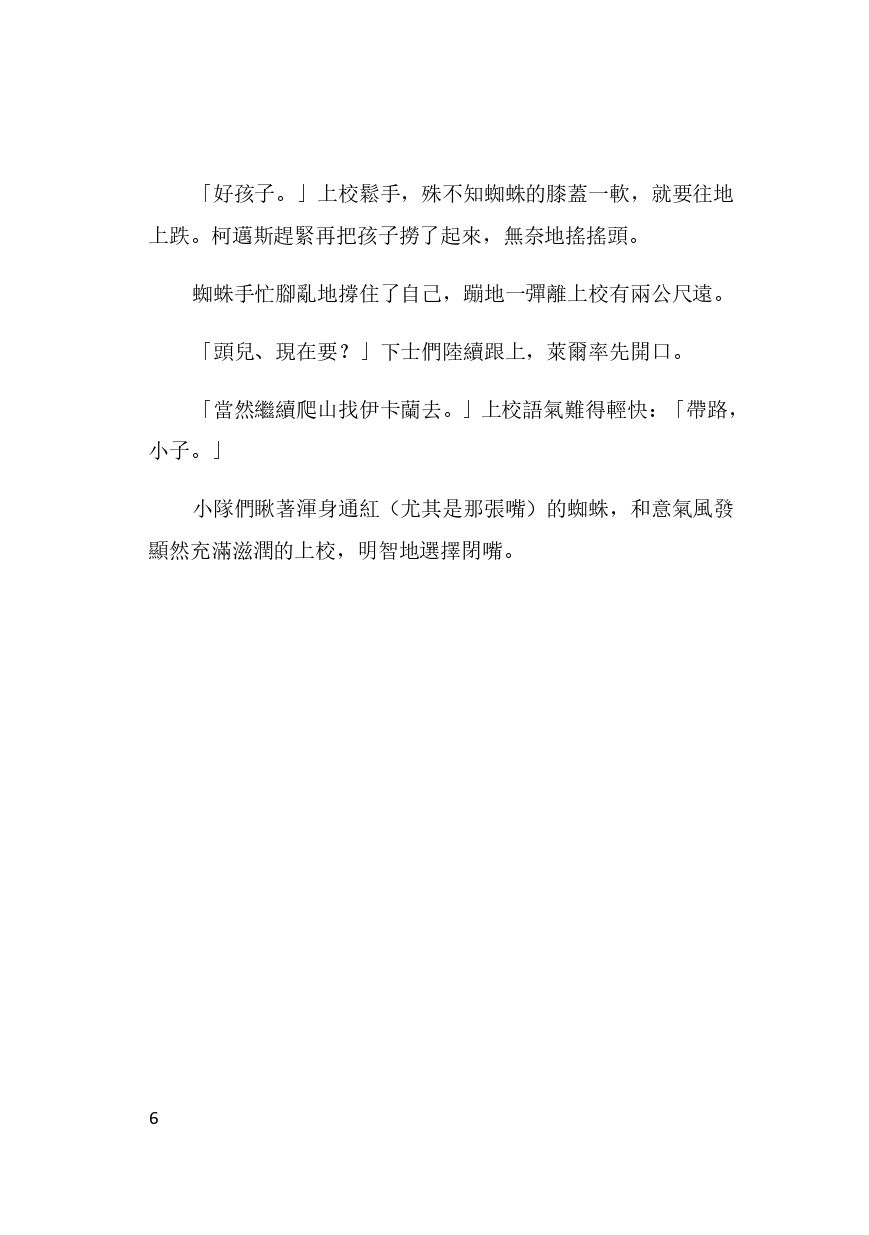 「好孩子。」上校鬆手，殊不知蜘蛛的膝蓋一軟，就要往地上跌。柯邁斯趕緊再把孩子撈了起來，無奈地搖搖頭。

蜘蛛手忙腳亂地撐住了自己，蹦地一彈離上校有兩公尺遠。

「頭兒、現在要？」下士們陸續跟上，萊爾率先開口。

「當然繼續爬山找伊卡蘭去。」上校語氣難得輕快：「帶路，小子。」

小隊們瞅著渾身通紅（尤其是那張嘴）的蜘蛛，和意氣風發顯然充滿滋潤的上校，明智地選擇閉嘴。

6